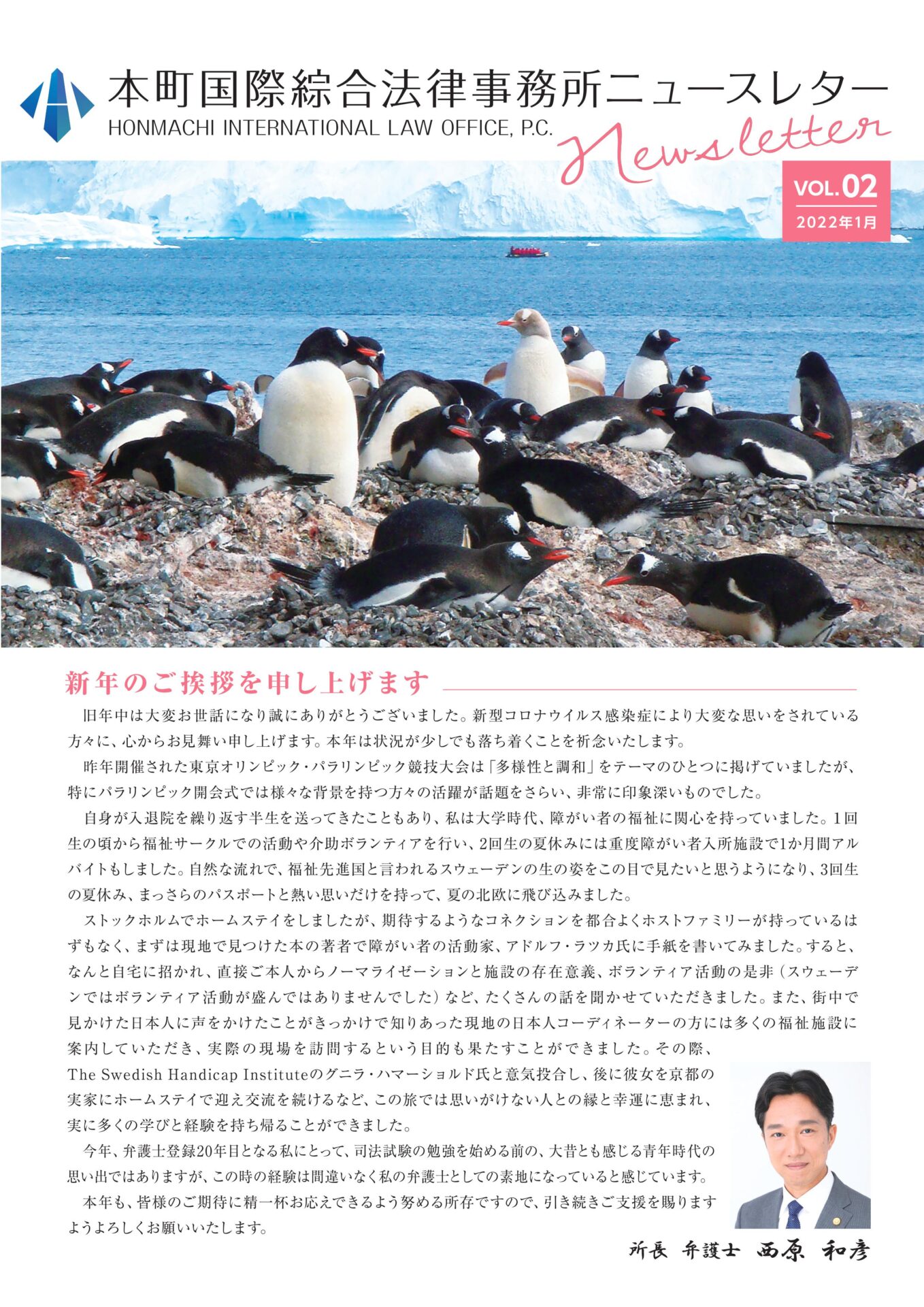 本町国際綜合法律事務所ニュースレター
HONMACHI INTERNATIONAL LAW OFFICE, P.C.
Newsletter

VOL.02
2022年1月

新年のご挨拶を申し上げます

旧年中は大変お世話になり誠にありがとうございました。新型コロナウイルス感染症により大変な思いをされている方々に、心からお見舞い申し上げます。本年は状況が少しでも落ち着くことを祈念いたします。

昨年開催された東京オリンピック・パラリンピック競技大会は「多様性と調和」をテーマのひとつに掲げていましたが、特にパラリンピック開会式では様々な背景を持つ方々の活躍が話題をさらい、非常に印象深いものでした。

自身が入退院を繰り返す半生を送ってきたこともあり、私は大学時代、障がい者の福祉に関心を持っていました。1回生の頃から福祉サークルでの活動や介助ボランティアを行い、2回生の夏休みには重度障がい者入所施設で1か月間アルバイトもしました。自然な流れで、福祉先進国と言われるスウェーデンの生の姿をこの目で見たいと思うようになり、3回生の夏休み、まっさらのパスポートと熱い思いだけを持って、夏の北欧に飛び込みました。

ストックホルムでホームステイをしましたが、期待するようなコネクションを都合よくホストファミリーが持っているはずもなく、まずは現地で見つけた本の著者で障がい者の活動家、アドルフ・ラツカ氏に手紙を書いてみました。すると、なんと自宅に招かれ、直接ご本人からノーマライゼーションと施設の存在意義、ボランティア活動の是非（スウェーデンではボランティア活動が盛んではありませんでした）など、たくさんの話を聞かせていただきました。また、街中で見かけた日本人に声をかけたことがきっかけで知りあった現地の日本人コーディネーターの方には多くの福祉施設に案内していただき、実際の現場を訪問するという目的も果たすことができました。その際、The Swedish Handicap Instituteのグニラ・ハマーショルド氏と意気投合し、後に彼女を京都の実家にホームステイで迎え交流を続けるなど、この旅では思いがけない人との縁と幸運に恵まれ、実に多くの学びと経験を持ち帰ることができました。

今年、弁護士登録20年目となる私にとって、司法試験の勉強を始める前の、大昔とも感じる青年時代の思い出ではありますが、この時の経験は間違いなく私の弁護士としての素地になっていると感じています。

本年も、皆様のご期待に精一杯お応えできるよう努める所存ですので、引き続きご支援を賜りますようよろしくお願いいたします。

所長 弁護士 西原 和彦